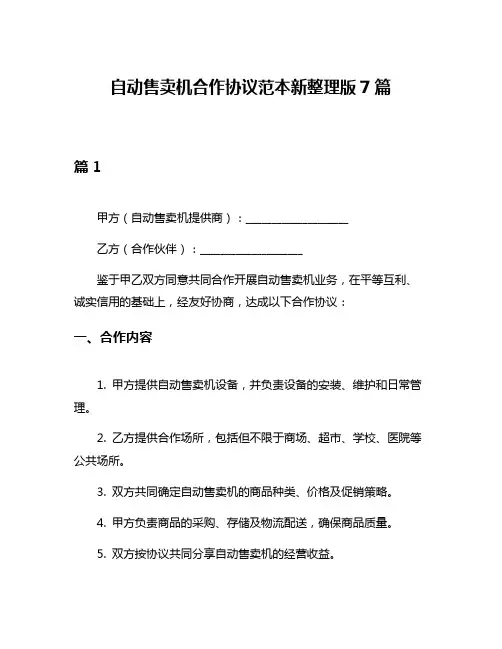 自动售卖机合作协议范本新整理版 7 篇

篇 1

甲方（自动售卖机提供商）：__________________

乙方（合作伙伴）：__________________

鉴于甲乙双方同意共同合作开展自动售卖机业务，在平等互利、诚实信用的基础上，经友好协商，达成以下合作协议：

一、合作内容

1. 甲方提供自动售卖机设备，并负责设备的安装、维护和日常管理。

2. 乙方提供合作场所，包括但不限于商场、超市、学校、医院等公共场所。

3. 双方共同确定自动售卖机的商品种类、价格及促销策略。

4. 甲方负责商品的采购、存储及物流配送，确保商品质量。

5. 双方按协议共同分享自动售卖机的经营收益。